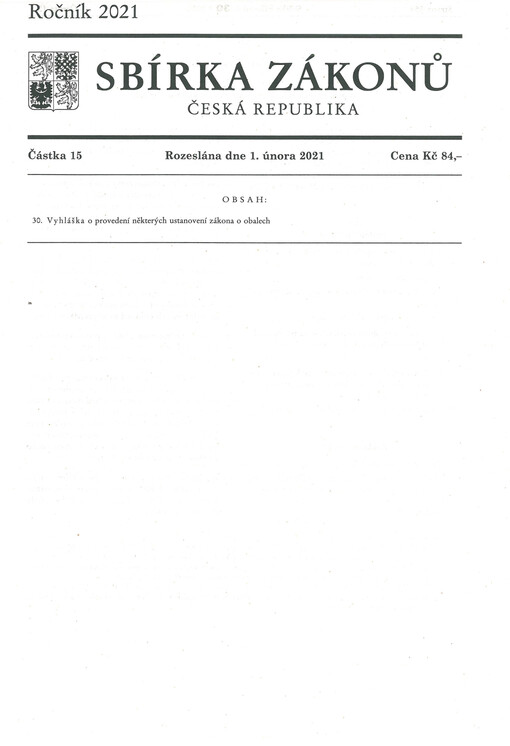 Ročník 2021

SBÍRKA ZÁKONŮ
ČESKÁ REPUBLIKA

Částka 15 Rozeslána dne 1. února 2021 Cena Kč 84,–

OBSAH:

30. Vyhláška o provedení některých ustanovení zákona o obalech